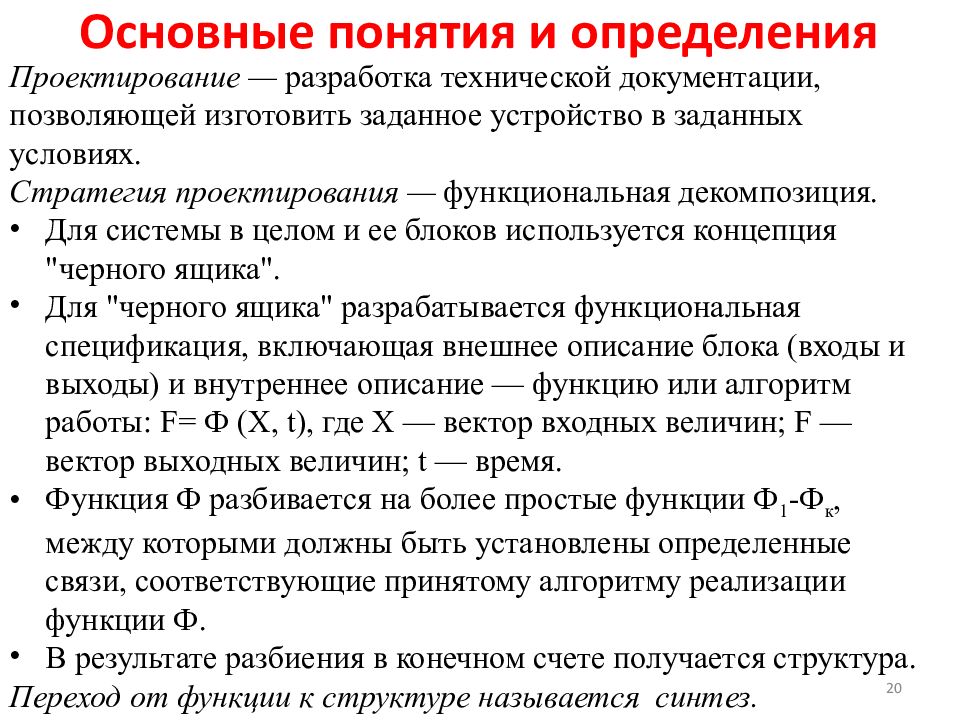 Основные понятия и определения

Проектирование — разработка технической документации, позволяющей изготовить заданное устройство в заданных условиях.

Стратегия проектирования — функциональная декомпозиция.

• Для системы в целом и ее блоков используется концепция "черного ящика".
• Для "черного ящика" разрабатывается функциональная спецификация, включающая внешнее описание блока (входы и выходы) и внутреннее описание — функцию или алгоритм работы: F= Ф (X, t), где X — вектор входных величин; F — вектор выходных величин; t — время.
• Функция Ф разбивается на более простые функции $Ф_1$-$Ф_к$, между которыми должны быть установлены определенные связи, соответствующие принятому алгоритму реализации функции Ф.
• В результате разбиения в конечном счете получается структура.

Переход от функции к структуре называется синтез.

20